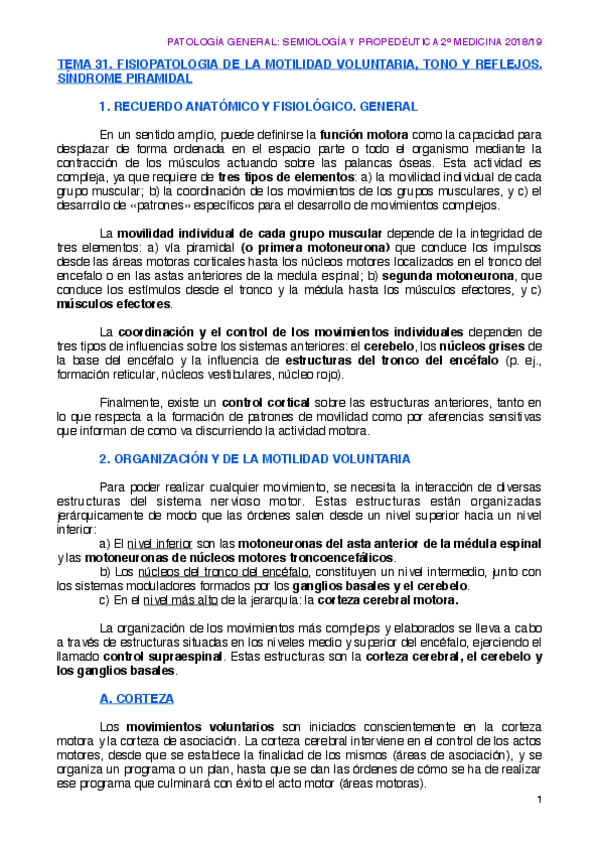 PATOLOGÍA GENERAL: SEMIOLOGÍA Y PROPEDÉUTICA 2º MEDICINA 2018/19

TEMA 31. FISIOPATOLOGIA DE LA MOTILIDAD VOLUNTARIA, TONO Y REFLEJOS. SÍNDROME PIRAMIDAL

1. RECUERDO ANATÓMICO Y FISIOLÓGICO. GENERAL

En un sentido amplio, puede definirse la función motora como la capacidad para desplazar de forma ordenada en el espacio parte o todo el organismo mediante la contracción de los músculos actuando sobre las palancas óseas. Esta actividad es compleja, ya que requiere de tres tipos de elementos: a) la movilidad individual de cada grupo muscular; b) la coordinación de los movimientos de los grupos musculares, y c) el desarrollo de «patrones» específicos para el desarrollo de movimientos complejos.

La movilidad individual de cada grupo muscular depende de la integridad de tres elementos: a) vía piramidal (o primera motoneurona) que conduce los impulsos desde las áreas motoras corticales hasta los núcleos motores localizados en el tronco del encefalo o en las astas anteriores de la medula espinal; b) segunda motoneurona, que conduce los estímulos desde el tronco y la médula hasta los músculos efectores, y c) músculos efectores.

La coordinación y el control de los movimientos individuales dependen de tres tipos de influencias sobre los sistemas anteriores: el cerebelo, los núcleos grises de la base del encéfalo y la influencia de estructuras del tronco del encéfalo (p. ej., formación reticular, núcleos vestibulares, núcleo rojo).

Finalmente, existe un control cortical sobre las estructuras anteriores, tanto en lo que respecta a la formación de patrones de movilidad como por aferencias sensitivas que informan de como va discurriendo la actividad motora.

2. ORGANIZACIÓN Y DE LA MOTILIDAD VOLUNTARIA

Para poder realizar cualquier movimiento, se necesita la interacción de diversas estructuras del sistema nervioso motor. Estas estructuras están organizadas jerárquicamente de modo que las órdenes salen desde un nivel superior hacia un nivel inferior:

a) El nivel inferior son las motoneuronas del asta anterior de la médula espinal y las motoneuronas de núcleos motores troncoencefálicos.

b) Los núcleos del tronco del encéfalo, constituyen un nivel intermedio, junto con los sistemas moduladores formados por los ganglios basales y el cerebelo.

c) En el nivel más alto de la jerarquía: la corteza cerebral motora.

La organización de los movimientos más complejos y elaborados se lleva a cabo a través de estructuras situadas en los niveles medio y superior del encéfalo, ejerciendo el llamado control supraespinal. Estas estructuras son la corteza cerebral, el cerebelo y los ganglios basales.

A. CORTEZA

Los movimientos voluntarios son iniciados conscientemente en la corteza motora y la corteza de asociación. La corteza cerebral interviene en el control de los actos motores, desde que se establece la finalidad de los mismos (áreas de asociación), y se organiza un programa o un plan, hasta que se dan las órdenes de cómo se ha de realizar ese programa que culminará con éxito el acto motor (áreas motoras).

1